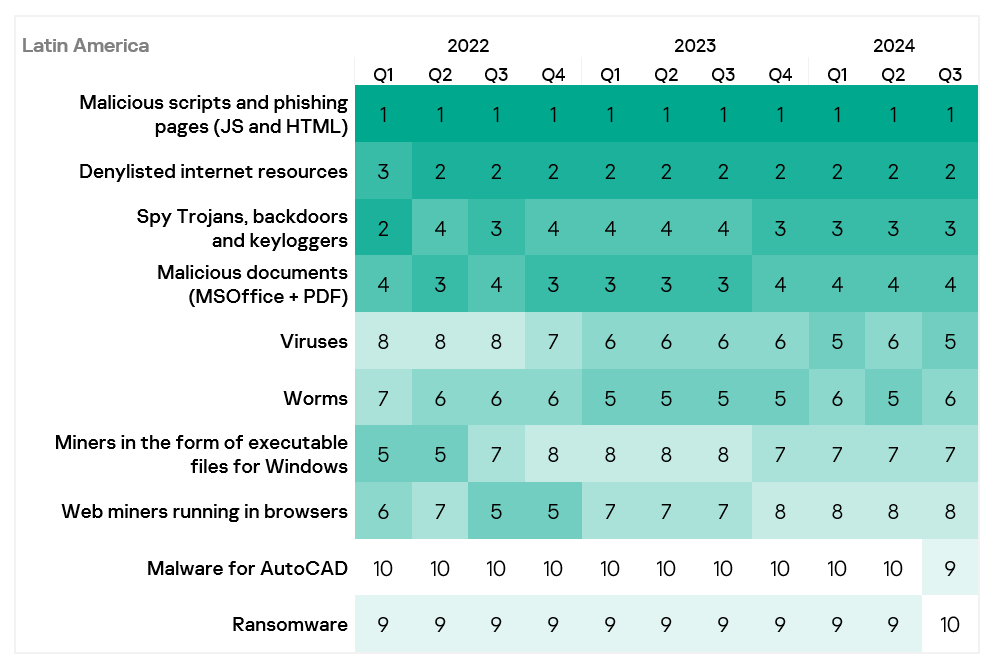 | Latin America | 2022 Q1 | 2022 Q2 | 2022 Q3 | 2022 Q4 | 2023 Q1 | 2023 Q2 | 2023 Q3 | 2023 Q4 | 2024 Q1 | 2024 Q2 | 2024 Q3 |
|---|---|---|---|---|---|---|---|---|---|---|---|
| Malicious scripts and phishing pages (JS and HTML) | 1 | 1 | 1 | 1 | 1 | 1 | 1 | 1 | 1 | 1 | 1 |
| Denylisted internet resources | 3 | 2 | 2 | 2 | 2 | 2 | 2 | 2 | 2 | 2 | 2 |
| Spy Trojans, backdoors and keyloggers | 2 | 4 | 3 | 4 | 4 | 4 | 4 | 3 | 3 | 3 | 3 |
| Malicious documents (MSOffice + PDF) | 4 | 3 | 4 | 3 | 3 | 3 | 3 | 4 | 4 | 4 | 4 |
| Viruses | 8 | 8 | 8 | 7 | 6 | 6 | 6 | 6 | 5 | 6 | 5 |
| Worms | 7 | 6 | 6 | 6 | 5 | 5 | 5 | 5 | 6 | 5 | 6 |
| Miners in the form of executable files for Windows | 5 | 5 | 7 | 8 | 8 | 8 | 8 | 7 | 7 | 7 | 7 |
| Web miners running in browsers | 6 | 7 | 5 | 5 | 7 | 7 | 7 | 8 | 8 | 8 | 8 |
| Malware for AutoCAD | 10 | 10 | 10 | 10 | 10 | 10 | 10 | 10 | 10 | 10 | 9 |
| Ransomware | 9 | 9 | 9 | 9 | 9 | 9 | 9 | 9 | 9 | 9 | 10 |